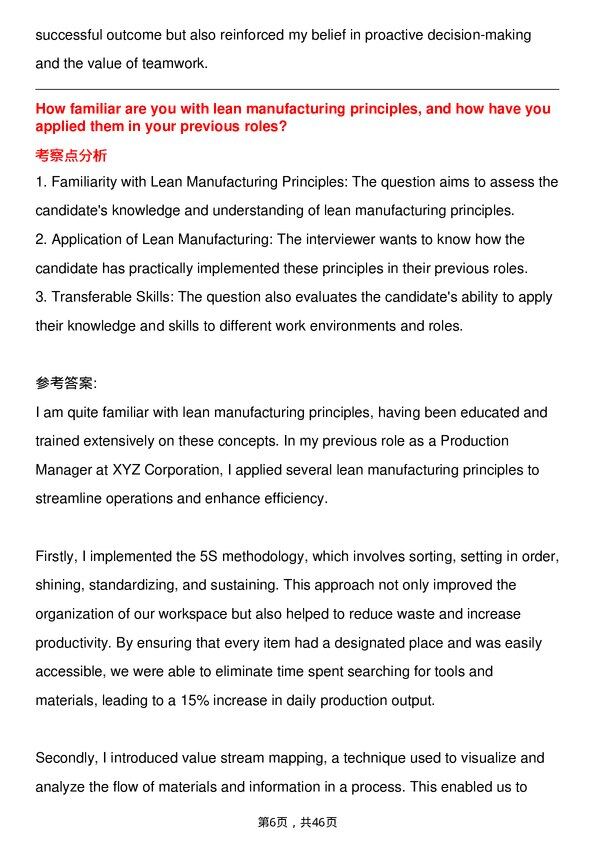 successful outcome but also reinforced my belief in proactive decision-making and the value of teamwork.

How familiar are you with lean manufacturing principles, and how have you applied them in your previous roles?

考察点分析

1. Familiarity with Lean Manufacturing Principles: The question aims to assess the candidate's knowledge and understanding of lean manufacturing principles.

2. Application of Lean Manufacturing: The interviewer wants to know how the candidate has practically implemented these principles in their previous roles.

3. Transferable Skills: The question also evaluates the candidate's ability to apply their knowledge and skills to different work environments and roles.

参考答案:

I am quite familiar with lean manufacturing principles, having been educated and trained extensively on these concepts. In my previous role as a Production Manager at XYZ Corporation, I applied several lean manufacturing principles to streamline operations and enhance efficiency.

Firstly, I implemented the 5S methodology, which involves sorting, setting in order, shining, standardizing, and sustaining. This approach not only improved the organization of our workspace but also helped to reduce waste and increase productivity. By ensuring that every item had a designated place and was easily accessible, we were able to eliminate time spent searching for tools and materials, leading to a 15% increase in daily production output.

Secondly, I introduced value stream mapping, a technique used to visualize and analyze the flow of materials and information in a process. This enabled us to

第6页，共46页